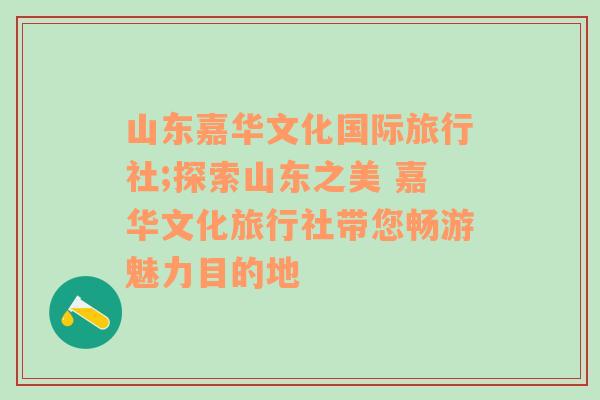 山东嘉华文化国际旅行社;探索山东之美 嘉华文化旅行社带您畅游魅力目的地